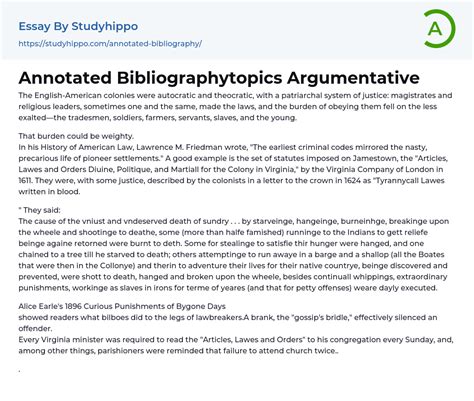 Essay By Studyhippo
https://studyhippo.com/annotated-bibliography/

A

Annotated Bibliographytopics Argumentative

The English-American colonies were autocratic and theocratic, with a patriarchal system of justice: magistrates and religious leaders, sometimes one and the same, made the laws, and the burden of obeying them fell on the less exalted—the tradesmen, soldiers, farmers, servants, slaves, and the young.

That burden could be weighty.
In his History of American Law, Lawrence M. Friedman wrote, "The earliest criminal codes mirrored the nasty, precarious life of pioneer settlements." A good example is the set of statutes imposed on Jamestown, the "Articles, Lawes and Orders Diuine, Politique, and Martiall for the Colony in Virginia," by the Virginia Company of London in 1611. They were, with some justice, described by the colonists in a letter to the crown in 1624 as "Tyrannycall Lawes written in blood.

" They said:
The cause of the vniust and vndeserved death of sundry . . . by starveinge, hangeinge, burneinhge, breakinge upon the wheele and shootinge to deathe, some (more than halfe famished) runninge to the Indians to gett reliefe beinge againe retorned were burnt to deth. Some for stealinge to satisfie thir hunger were hanged, and one chained to a tree till he starved to death; others attemptinge to run awaye in a barge and a shallop (all the Boates that were then in the Collonye) and therin to adventure their lives for their native countrye, beinge discovered and prevented, were shott to death, hanged and broken upon the wheele, besides continuall whippings, extraordinary punishments, workinge as slaves in irons for terme of yeares (and that for petty offenses) weare dayly executed.

Alice Earle's 1896 Curious Punishments of Bygone Days
showed readers what bilboes did to the legs of lawbreakers.A brank, the "gossip's bridle," effectively silenced an offender.
Every Virginia minister was required to read the "Articles, Lawes and Orders" to his congregation every Sunday, and, among other things, parishioners were reminded that failure to attend church twice..

.